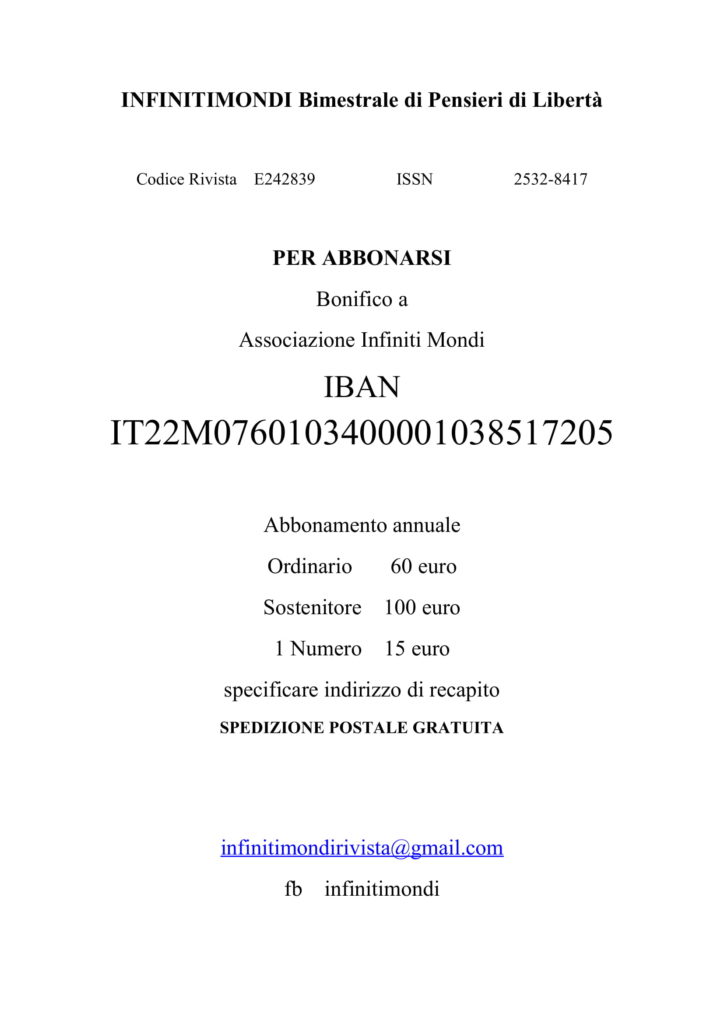 INFINITIMONDI Bimestrale di Pensieri di Libertà

Codice Rivista E242839 ISSN 2532-8417

PER ABBONARSI

Bonifico a

Associazione Infiniti Mondi

IBAN

IT22M0760103400001038517205

Abbonamento annuale

Ordinario 60 euro

Sostenitore 100 euro

1 Numero 15 euro

specificare indirizzo di recapito

SPEDIZIONE POSTALE GRATUITA

infinitimondirivista@gmail.com

fb infinitimondi